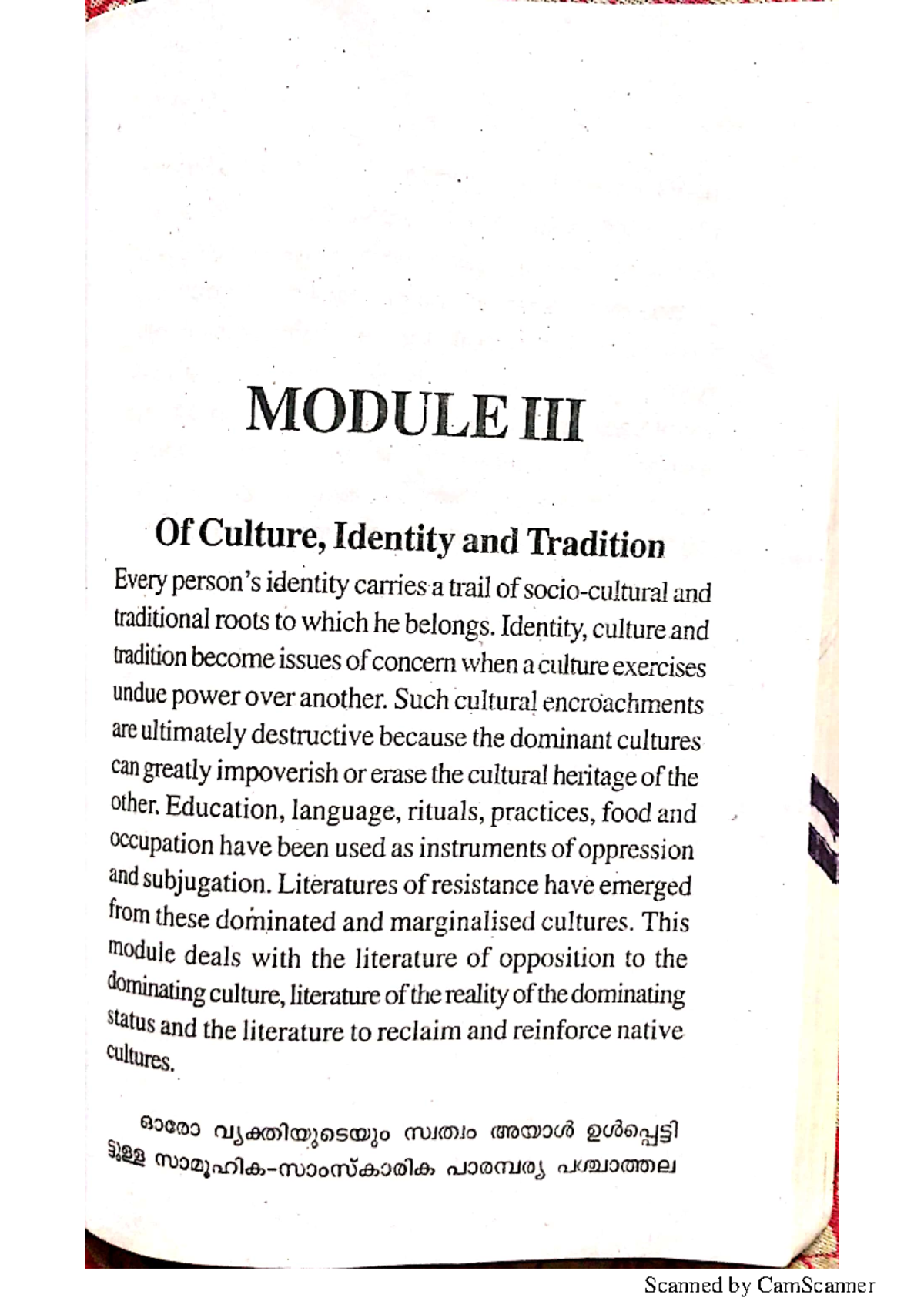 MODULE III

Of Culture, Identity and Tradition

Every person's identity carries a trail of socio-cultural and traditional roots to which he belongs. Identity, culture and tradition become issues of concern when a culture exercises undue power over another. Such cultural encroachments are ultimately destructive because the dominant cultures can greatly impoverish or erase the cultural heritage of the other. Education, language, rituals, practices, food and occupation have been used as instruments of oppression and subjugation. Literatures of resistance have emerged from these dominated and marginalised cultures. This module deals with the literature of opposition to the dominating culture, literature of the reality of the dominating status and the literature to reclaim and reinforce native cultures.

ഓരോ വ്യക്തിയുടെയും സ്വത്വം അയാൾ ഉൾപ്പെട്ടിട്ടുള്ള സാമൂഹിക-സാംസ്കാരിക പാരമ്പര്യ പശ്ചാത്തല

Scanned by CamScanner